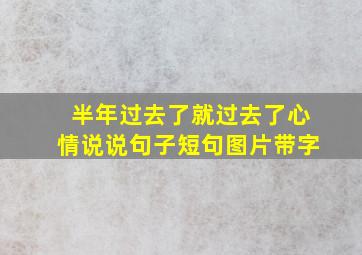 半年过去了就过去了心情说说句子短句图片带字